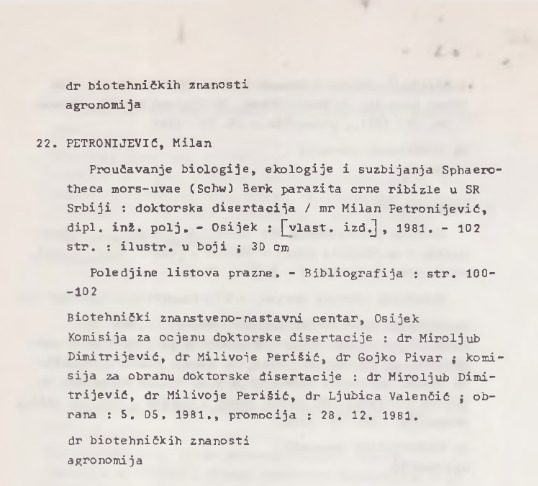 dr biotehničkih znanosti
agronomija

22. PETRONIJEVIĆ, Milan

Proučavanje biologije, ekologije i suzbijanja Sphaerotheca mors-uvae (Schw) Berk parazita crne ribizle u SR Srbiji : doktorska disertacija / mr Milan Petronijević, dipl. inž. polj. - Osijek : [vlast. izd.], 1981. - 102 str. : ilustr. u boji ; 30 cm

Poledjine listova prazne. - Bibliografija : str. 100--102

Biotehnički znanstveno-nastavni centar, Osijek
Komisija za ocjenu doktorske disertacije : dr Miroljub Dimitrijević, dr Milivoje Perišić, dr Gojko Pivar ; komisija za obranu doktorske disertacije : dr Miroljub Dimitrijević, dr Milivoje Perišić, dr Ljubica Valenčić ; obrana : 5. 05. 1981., promocija : 28. 12. 1981.

dr biotehničkih znanosti
agronomija